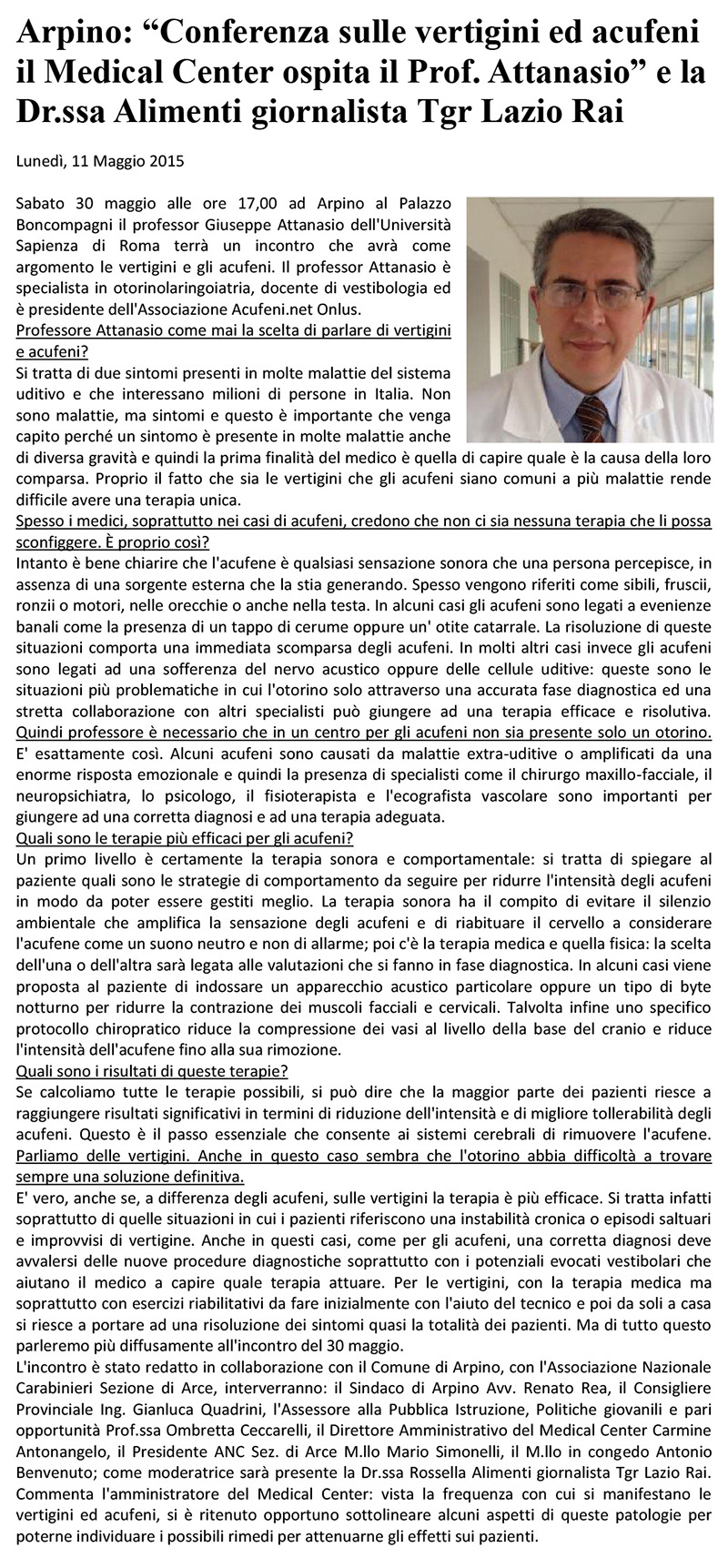 Arpino: “Conferenza sulle vertigini ed acufeni il Medical Center ospita il Prof. Attanasio” e la Dr.ssa Alimenti giornalista Tgr Lazio Rai

Lunedì, 11 Maggio 2015

Sabato 30 maggio alle ore 17,00 ad Arpino al Palazzo Boncompagni il professor Giuseppe Attanasio dell'Università Sapienza di Roma terrà un incontro che avrà come argomento le vertigini e gli acufeni. Il professor Attanasio è specialista in otorinolaringoiatria, docente di vestibologia ed è presidente dell'Associazione Acufeni.net Onlus.
Professore Attanasio come mai la scelta di parlare di vertigini e acufeni?
Si tratta di due sintomi presenti in molte malattie del sistema uditivo e che interessano milioni di persone in Italia. Non sono malattie, ma sintomi e questo è importante che venga capito perché un sintomo è presente in molte malattie anche di diversa gravità e quindi la prima finalità del medico è quella di capire quale è la causa della loro comparsa. Proprio il fatto che sia le vertigini che gli acufeni siano comuni a più malattie rende difficile avere una terapia unica.
Spesso i medici, soprattutto nei casi di acufeni, credono che non ci sia nessuna terapia che li possa sconfiggere. È proprio così?
Intanto è bene chiarire che l'acufene è qualsiasi sensazione sonora che una persona percepisce, in assenza di una sorgente esterna che la stia generando. Spesso vengono riferiti come sibili, fruscii, ronzii o motori, nelle orecchie o anche nella testa. In alcuni casi gli acufeni sono legati a evenienze banali come la presenza di un tappo di cerume oppure un' otite catarrale. La risoluzione di queste situazioni comporta una immediata scomparsa degli acufeni. In molti altri casi invece gli acufeni sono legati ad una sofferenza del nervo acustico oppure delle cellule uditive: queste sono le situazioni più problematiche in cui l'otorino solo attraverso una accurata fase diagnostica ed una stretta collaborazione con altri specialisti può giungere ad una terapia efficace e risolutiva.
Quindi professore è necessario che in un centro per gli acufeni non sia presente solo un otorino.
E' esattamente così. Alcuni acufeni sono causati da malattie extra-uditive o amplificati da una enorme risposta emozionale e quindi la presenza di specialisti come il chirurgo maxillo-facciale, il neuropsichiatra, lo psicologo, il fisioterapista e l'ecografista vascolare sono importanti per giungere ad una corretta diagnosi e ad una terapia adeguata.
Quali sono le terapie più efficaci per gli acufeni?
Un primo livello è certamente la terapia sonora e comportamentale: si tratta di spiegare al paziente quali sono le strategie di comportamento da seguire per ridurre l'intensità degli acufeni in modo da poter essere gestiti meglio. La terapia sonora ha il compito di evitare il silenzio ambientale che amplifica la sensazione degli acufeni e di riabituare il cervello a considerare l'acufene come un suono neutro e non di allarme; poi c'è la terapia medica e quella fisica: la scelta dell'una o dell'altra sarà legata alle valutazioni che si fanno in fase diagnostica. In alcuni casi viene proposta al paziente di indossare un apparecchio acustico particolare oppure un tipo di byte notturno per ridurre la contrazione dei muscoli facciali e cervicali. Talvolta infine uno specifico protocollo chiropratico riduce la compressione dei vasi al livello della base del cranio e riduce l'intensità dell'acufene fino alla sua rimozione.
Quali sono i risultati di queste terapie?
Se calcoliamo tutte le terapie possibili, si può dire che la maggior parte dei pazienti riesce a raggiungere risultati significativi in termini di riduzione dell'intensità e di migliore tollerabilità degli acufeni. Questo è il passo essenziale che consente ai sistemi cerebrali di rimuovere l'acufene.
Parliamo delle vertigini. Anche in questo caso sembra che l'otorino abbia difficoltà a trovare sempre una soluzione definitiva.
E' vero, anche se, a differenza degli acufeni, sulle vertigini la terapia è più efficace. Si tratta infatti soprattutto di quelle situazioni in cui i pazienti riferiscono una instabilità cronica o episodi saltuari e improvvisi di vertigine. Anche in questi casi, come per gli acufeni, una corretta diagnosi deve avvalersi delle nuove procedure diagnostiche soprattutto con i potenziali evocati vestibolari che aiutano il medico a capire quale terapia attuare. Per le vertigini, con la terapia medica ma soprattutto con esercizi riabilitativi da fare inizialmente con l'aiuto del tecnico e poi da soli a casa si riesce a portare ad una risoluzione dei sintomi quasi la totalità dei pazienti. Ma di tutto questo parleremo più diffusamente all'incontro del 30 maggio.
L'incontro è stato redatto in collaborazione con il Comune di Arpino, con l'Associazione Nazionale Carabinieri Sezione di Arce, interverranno: il Sindaco di Arpino Avv. Renato Rea, il Consigliere Provinciale Ing. Gianluca Quadrini, l'Assessore alla Pubblica Istruzione, Politiche giovanili e pari opportunità Prof.ssa Ombretta Ceccarelli, il Direttore Amministrativo del Medical Center Carmine Antonangelo, il Presidente ANC Sez. di Arce M.llo Mario Simonelli, il M.llo in congedo Antonio Benvenuto; come moderatrice sarà presente la Dr.ssa Rossella Alimenti giornalista Tgr Lazio Rai.
Commenta l'amministratore del Medical Center: vista la frequenza con cui si manifestano le vertigini ed acufeni, si è ritenuto opportuno sottolineare alcuni aspetti di queste patologie per poterne individuare i possibili rimedi per attenuarne gli effetti sui pazienti.